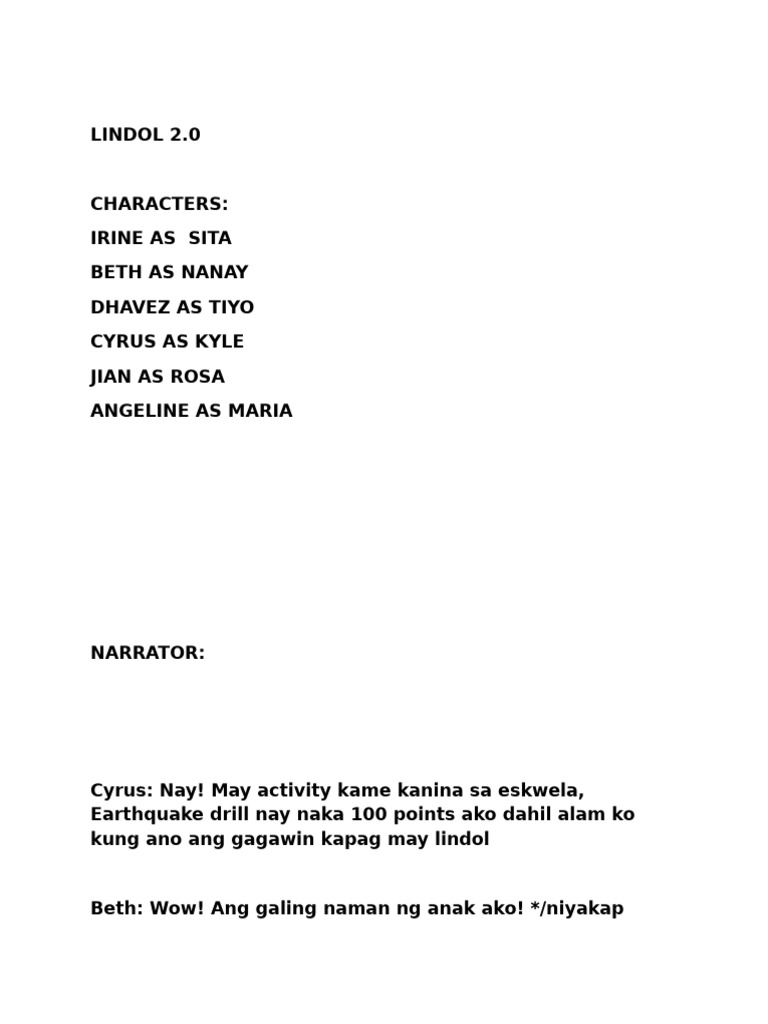 LINDOL 2.0

CHARACTERS:
IRINE AS SITA
BETH AS NANAY
DHAVEZ AS TIYO
CYRUS AS KYLE
JIAN AS ROSA
ANGELINE AS MARIA

NARRATOR:

Cyrus: Nay! May activity kame kanina sa eskwela, Earthquake drill nay naka 100 points ako dahil alam ko kung ano ang gagawin kapag may lindol

Beth: Wow! Ang galing naman ng anak ako! */niyakap